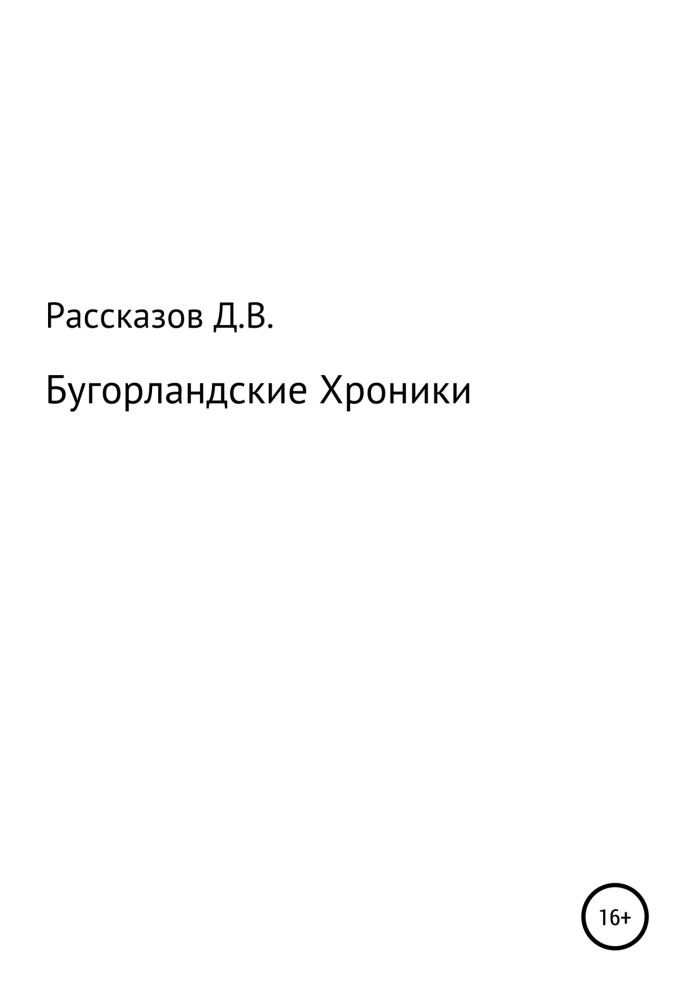 Рассказов Д.В.

Бугорландские Хроники

16+